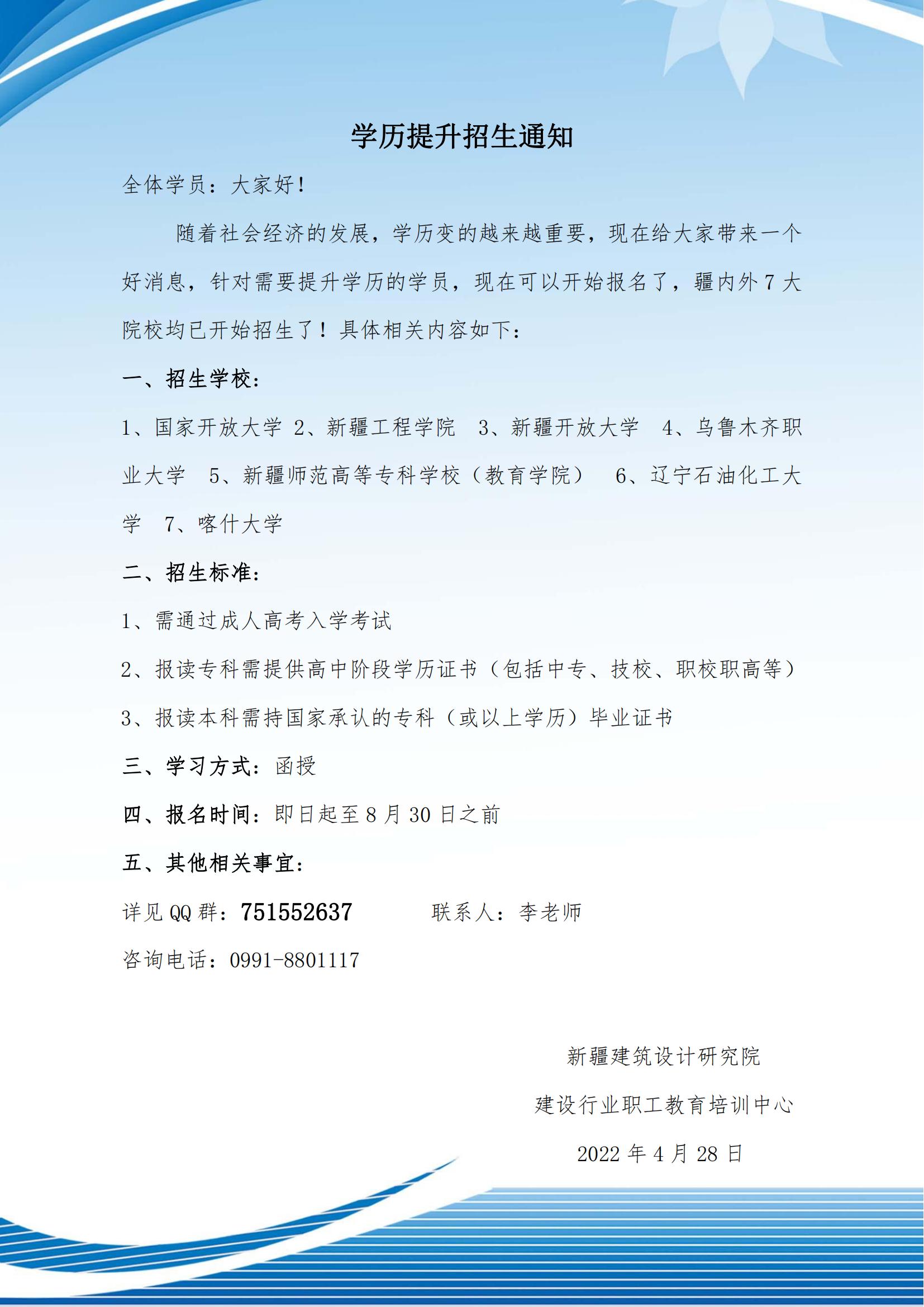 学历提升招生通知

全体学员：大家好！

随着社会经济的发展，学历变的越来越重要，现在给大家带来一个好消息，针对需要提升学历的学员，现在可以开始报名了，疆内外 7 大院校均已开始招生了！具体相关内容如下：

一、招生学校：

1、国家开放大学 2、新疆工程学院 3、新疆开放大学 4、乌鲁木齐职业大学 5、新疆师范高等专科学校（教育学院） 6、辽宁石油化工大学 7、喀什大学

二、招生标准：

1、需通过成人高考入学考试

2、报读专科需提供高中阶段学历证书（包括中专、技校、职校职高等）

3、报读本科需持国家承认的专科（或以上学历）毕业证书

三、学习方式：函授

四、报名时间：即日起至 8 月 30 日之前

五、其他相关事宜：

详见 QQ 群：751552637 联系人：李老师

咨询电话：0991-8801117

新疆建筑设计研究院

建设行业职工教育培训中心

2022 年 4 月 28 日